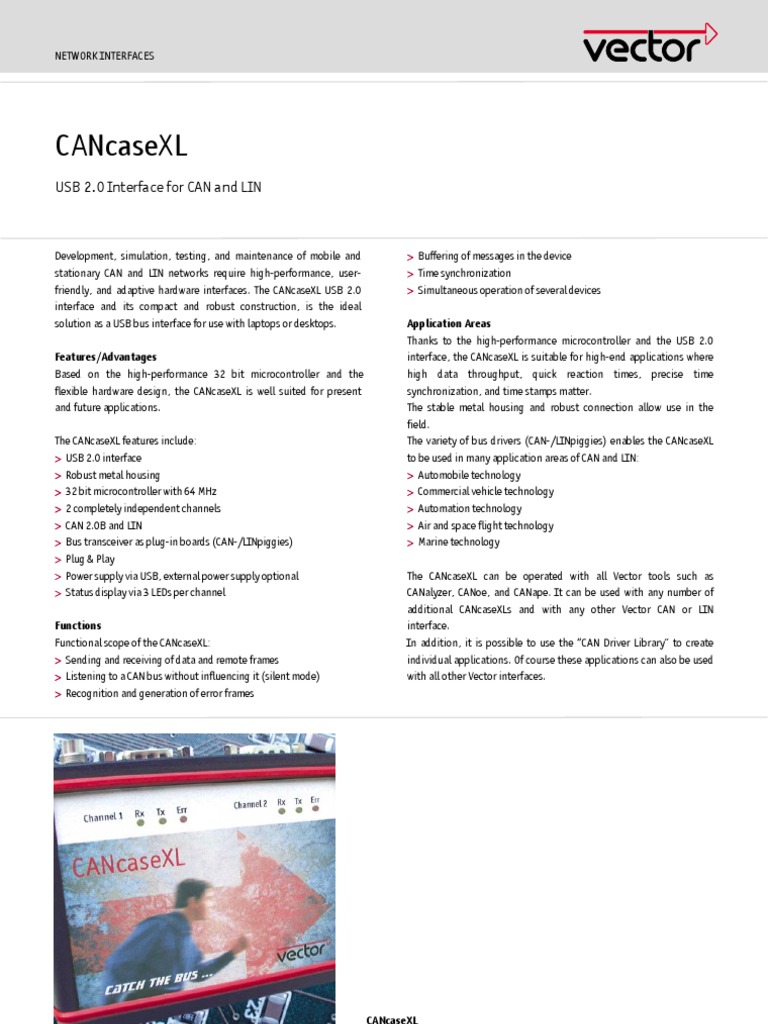 NETWORK INTERFACES

vector

CANcaseXL

USB 2.0 Interface for CAN and LIN

Development, simulation, testing, and maintenance of mobile and stationary CAN and LIN networks require high-performance, user-friendly, and adaptive hardware interfaces. The CANcaseXL USB 2.0 interface and its compact and robust construction, is the ideal solution as a USB bus interface for use with laptops or desktops.

Features/Advantages
Based on the high-performance 32 bit microcontroller and the flexible hardware design, the CANcaseXL is well suited for present and future applications.

The CANcaseXL features include:
> USB 2.0 interface
> Robust metal housing
> 32 bit microcontroller with 64 MHz
> 2 completely independent channels
> CAN 2.0B and LIN
> Bus transceiver as plug-in boards (CAN-/LINpiggies)
> Plug & Play
> Power supply via USB, external power supply optional
> Status display via 3 LEDs per channel

Functions
Functional scope of the CANcaseXL:
> Sending and receiving of data and remote frames
> Listening to a CAN bus without influencing it (silent mode)
> Recognition and generation of error frames
> Buffering of messages in the device
> Time synchronization
> Simultaneous operation of several devices

Application Areas
Thanks to the high-performance microcontroller and the USB 2.0 interface, the CANcaseXL is suitable for high-end applications where high data throughput, quick reaction times, precise time synchronization, and time stamps matter.
The stable metal housing and robust connection allow use in the field.
The variety of bus drivers (CAN-/LINpiggies) enables the CANcaseXL to be used in many application areas of CAN and LIN:
> Automobile technology
> Commercial vehicle technology
> Automation technology
> Air and space flight technology
> Marine technology

The CANcaseXL can be operated with all Vector tools such as CANalyzer, CANoe, and CANape. It can be used with any number of additional CANcaseXLs and with any other Vector CAN or LIN interface.
In addition, it is possible to use the "CAN Driver Library" to create individual applications. Of course these applications can also be used with all other Vector interfaces.

Channel 1 Rx Tx Err
Channel 2 Rx Tx Err
CANcaseXL
vector
CATCH THE BUS ...

CANcaseXL